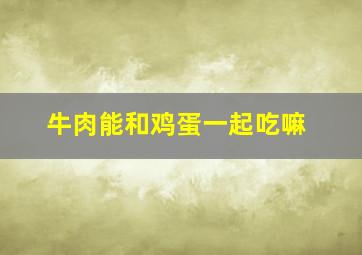 牛肉能和鸡蛋一起吃嘛